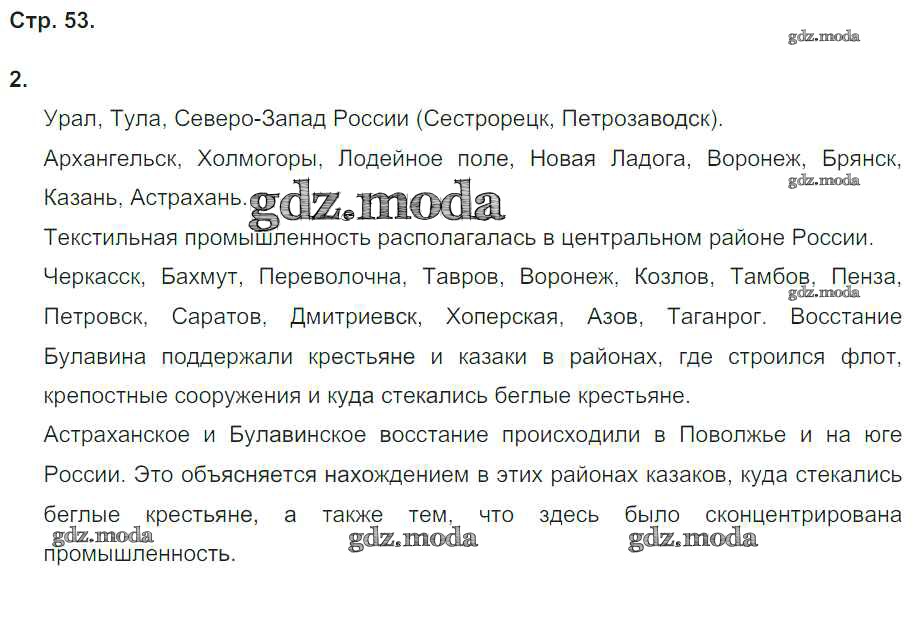 Стр. 53.

gdz.moda

2.

Урал, Тула, Северо-Запад России (Сестрорецк, Петрозаводск).

Архангельск, Холмогоры, Лодейное поле, Новая Ладога, Воронеж, Брянск, Казань, Астрахань.

gdz.moda

gdz.moda

Текстильная промышленность располагалась в центральном районе России.

Черкасск, Бахмут, Переволочна, Тавров, Воронеж, Козлов, Тамбов, Пенза, Петровск, Саратов, Дмитриевск, Хоперская, Азов, Таганрог. Восстание Булавина поддержали крестьяне и казаки в районах, где строился флот, крепостные сооружения и куда стекались беглые крестьяне.

gdz.moda

Астраханское и Булавинское восстание происходили в Поволжье и на юге России. Это объясняется нахождением в этих районах казаков, куда стекались беглые крестьяне, а также тем, что здесь было сконцентрирована промышленность.

gdz.moda gdz.moda gdz.moda